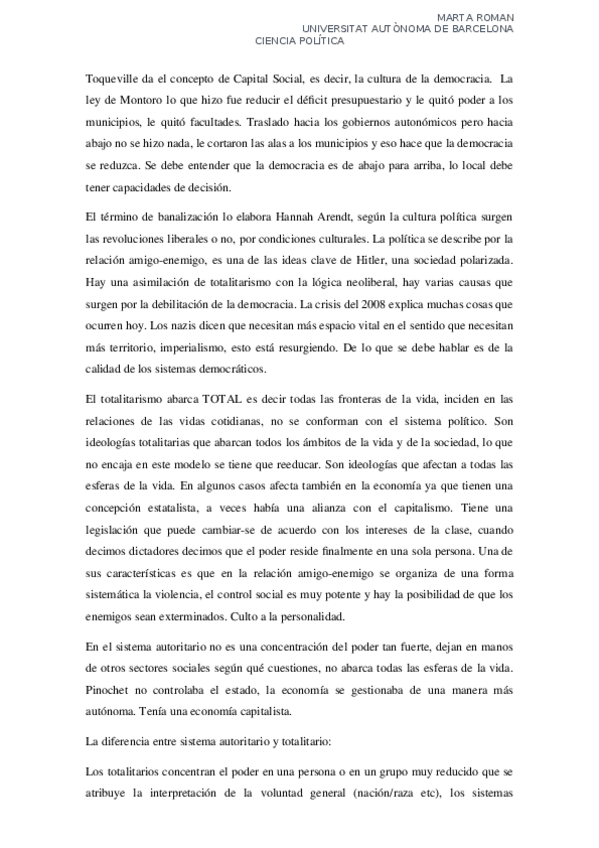 MARTA ROMAN
UNIVERSITAT AUTÒNOMA DE BARCELONA
CIENCIA POLÍTICA

Toqueville da el concepto de Capital Social, es decir, la cultura de la democracia. La ley de Montoro lo que hizo fue reducir el déficit presupuestario y le quitó poder a los municipios, le quitó facultades. Traslado hacia los gobiernos autonómicos pero hacia abajo no se hizo nada, le cortaron las alas a los municipios y eso hace que la democracia se reduzca. Se debe entender que la democracia es de abajo para arriba, lo local debe tener capacidades de decisión.

El término de banalización lo elabora Hannah Arendt, según la cultura política surgen las revoluciones liberales o no, por condiciones culturales. La política se describe por la relación amigo-enemigo, es una de las ideas clave de Hitler, una sociedad polarizada. Hay una asimilación de totalitarismo con la lógica neoliberal, hay varias causas que surgen por la debilitación de la democracia. La crisis del 2008 explica muchas cosas que ocurren hoy. Los nazis dicen que necesitan más espacio vital en el sentido que necesitan más territorio, imperialismo, esto está resurgiendo. De lo que se debe hablar es de la calidad de los sistemas democráticos.

El totalitarismo abarca TOTAL es decir todas las fronteras de la vida, inciden en las relaciones de las vidas cotidianas, no se conforman con el sistema político. Son ideologías totalitarias que abarcan todos los ámbitos de la vida y de la sociedad, lo que no encaja en este modelo se tiene que reeducar. Son ideologías que afectan a todas las esferas de la vida. En algunos casos afecta también en la economía ya que tienen una concepción estatalista, a veces había una alianza con el capitalismo. Tiene una legislación que puede cambiar-se de acuerdo con los intereses de la clase, cuando decimos dictadores decimos que el poder reside finalmente en una sola persona. Una de sus características es que en la relación amigo-enemigo se organiza de una forma sistemática la violencia, el control social es muy potente y hay la posibilidad de que los enemigos sean exterminados. Culto a la personalidad.

En el sistema autoritario no es una concentración del poder tan fuerte, dejan en manos de otros sectores sociales según qué cuestiones, no abarca todas las esferas de la vida. Pinochet no controlaba el estado, la economía se gestionaba de una manera más autónoma. Tenía una economía capitalista.

La diferencia entre sistema autoritario y totalitario:

Los totalitarios concentran el poder en una persona o en un grupo muy reducido que se atribuye la interpretación de la voluntad general (nación/raza etc), los sistemas